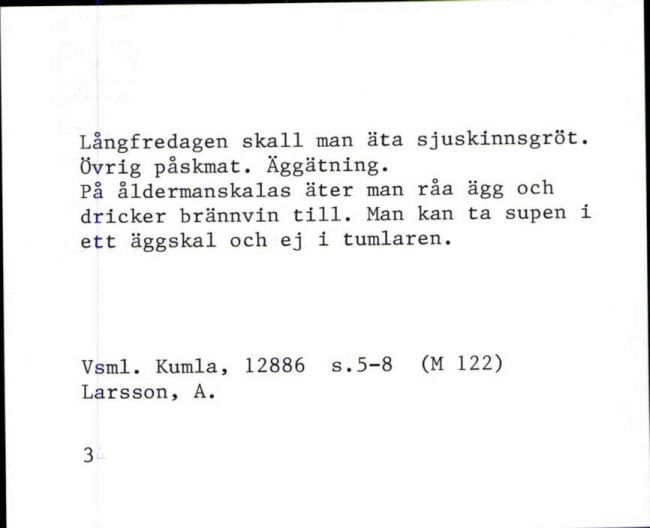 Långfredagen skall man äta sjuskinnsgröt. Övrig påskmat. Äggätning.
På åldermanskalas äter man råa ägg och dricker brännvin till. Man kan ta supen i ett äggskal och ej i tumlaren.

Vsml. Kumla, 12886 s.5-8 (M 122)
Larsson, A.

3